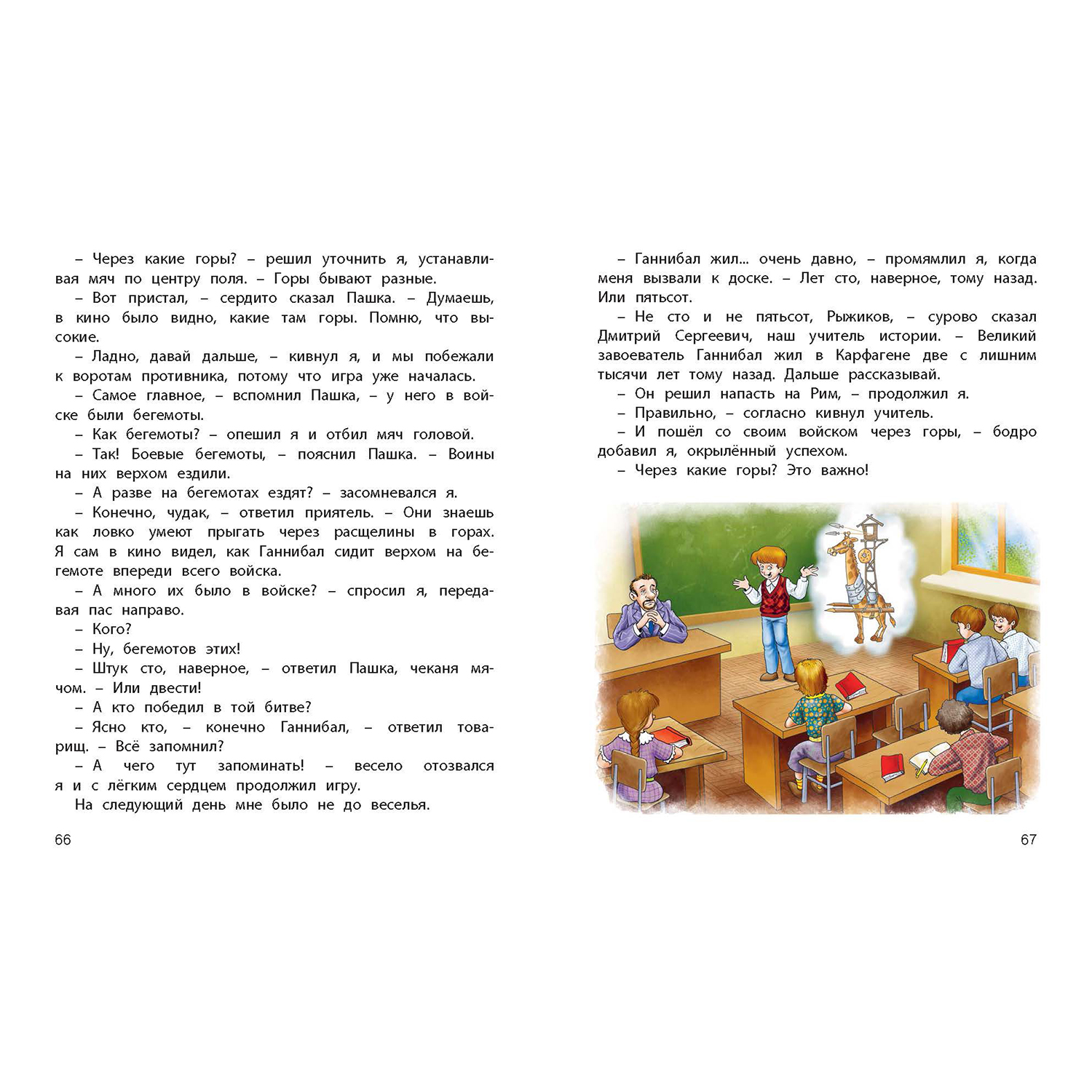 – Через какие горы? – решил уточнить я, устанавливая мяч по центру поля. – Горы бывают разные.

– Вот пристал, – сердито сказал Пашка. – Думаешь, в кино было видно, какие там горы. Помню, что высокие.

– Ладно, давай дальше, – кивнул я, и мы побежали к воротам противника, потому что игра уже началась.

– Самое главное, – вспомнил Пашка, – у него в войске были бегемоты.

– Как бегемоты? – опешил я и отбил мяч головой.

– Так! Боевые бегемоты, – пояснил Пашка. – Воины на них верхом ездили.

– А разве на бегемотах ездят? – засомневался я.

– Конечно, чудак, – ответил приятель. – Они знаешь как ловко умеют прыгать через расщелины в горах. Я сам в кино видел, как Ганнибал сидит верхом на бегемоте впереди всего войска.

– А много их было в войске? – спросил я, передавая пас направо.

– Кого?

– Ну, бегемотов этих!

– Штук сто, наверное, – ответил Пашка, чеканя мячом. – Или двести!

– А кто победил в той битве?

– Ясно кто, – конечно Ганнибал, – ответил товарищ. – Всё запомнил?

– А чего тут запоминать! – весело отозвался я и с лёгким сердцем продолжил игру.

На следующий день мне было не до веселья.

66

– Ганнибал жил... очень давно, – промямлил я, когда меня вызвали к доске. – Лет сто, наверное, тому назад. Или пятьсот.

– Не сто и не пятьсот, Рыжиков, – сурово сказал Дмитрий Сергеевич, наш учитель истории. – Великий завоеватель Ганнибал жил в Карфагене две с лишним тысячи лет тому назад. Дальше рассказывай.

– Он решил напасть на Рим, – продолжил я.

– Правильно, – согласно кивнул учитель.

– И пошёл со своим войском через горы, – бодро добавил я, окрылённый успехом.

– Через какие горы? Это важно!

67